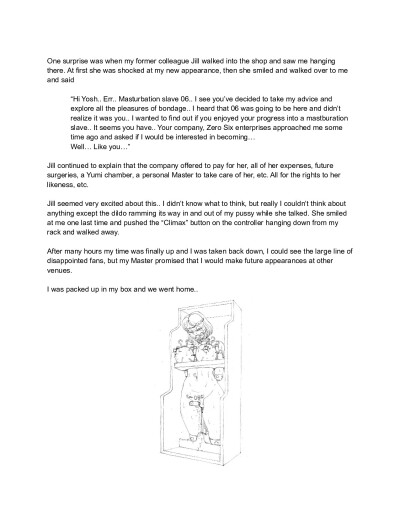 One surprise was when my former colleague Jill walked into the shop and saw me hanging there. At first she was shocked at my new appearance, then she smiled and walked over to me and said

"Hi Yosh.. Err.. Masturbation slave 06.. I see you've decided to take my advice and explore all the pleasures of bondage.. I heard that 06 was going to be here and didn't realize it was you.. I wanted to find out if you enjoyed your progress into a mastburation slave.. It seems you have.. Your company, Zero Six enterprises approached me some time ago and asked if I would be interested in becoming… Well… Like you…"

Jill continued to explain that the company offered to pay for her, all of her expenses, future surgeries, a Yumi chamber, a personal Master to take care of her, etc. All for the rights to her likeness, etc.

Jill seemed very excited about this.. I didn't know what to think, but really I couldn't think about anything except the dildo ramming its way in and out of my pussy while she talked. She smiled at me one last time and pushed the "Climax" button on the controller hanging down from my rack and walked away.

After many hours my time was finally up and I was taken back down, I could see the large line of disappointed fans, but my Master promised that I would make future appearances at other venues.

I was packed up in my box and we went home..